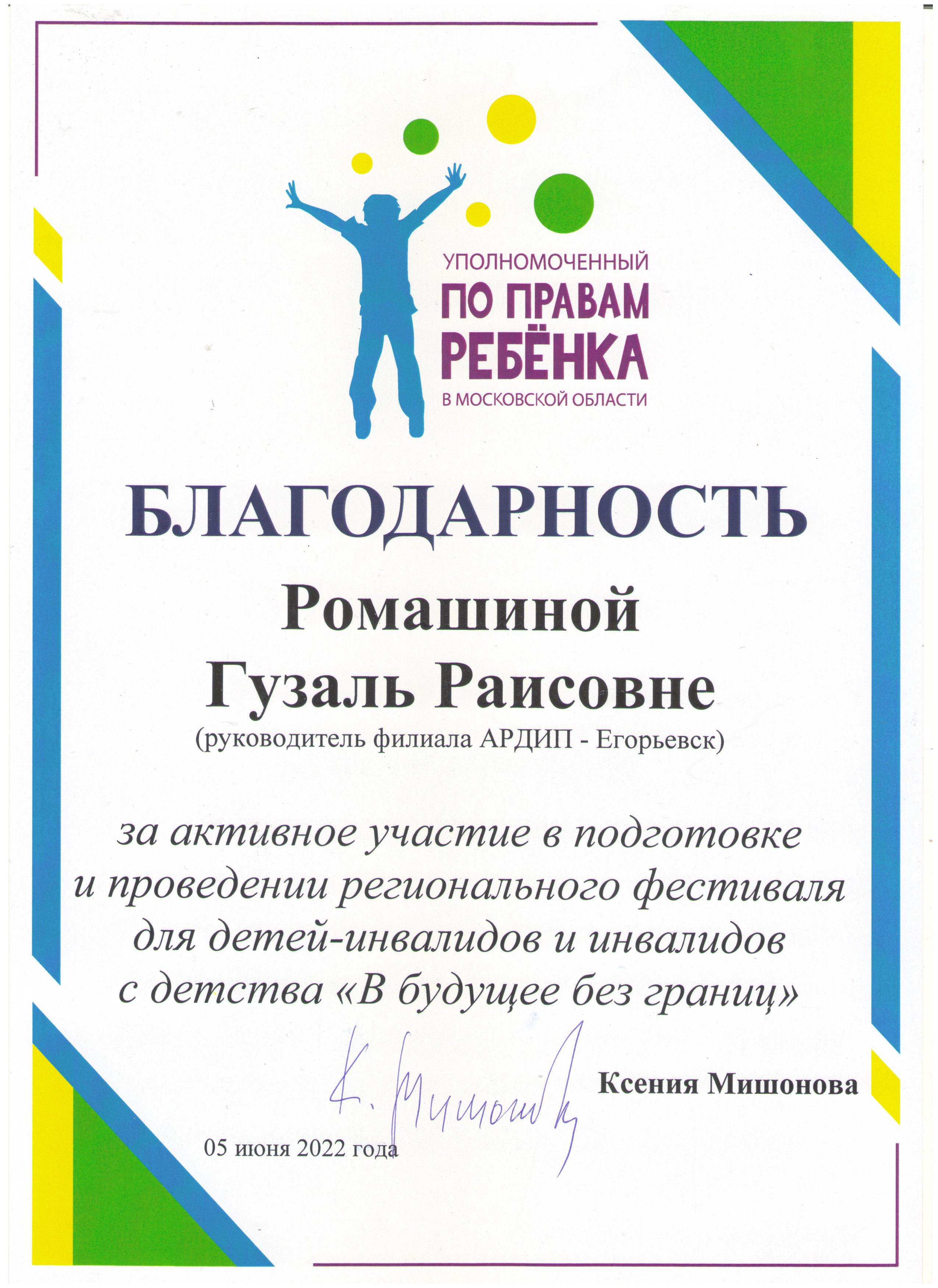 УПОЛНОМОЧЕННЫЙ
ПО ПРАВАМ
РЕБЁНКА
В МОСКОВСКОЙ ОБЛАСТИ

БЛАГОДАРНОСТЬ

Ромашиной
Гузаль Раисовне
(руководитель филиала АРДИП - Егорьевск)

за активное участие в подготовке и проведении регионального фестиваля для детей-инвалидов и инвалидов с детства «В будущее без границ»

К. Мишонова

Ксения Мишонова

05 июня 2022 года